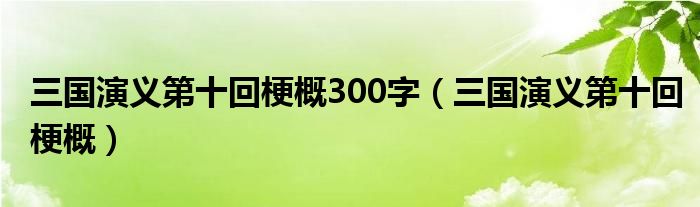 三国演义第十回梗概300字（三国演义第十回梗概）